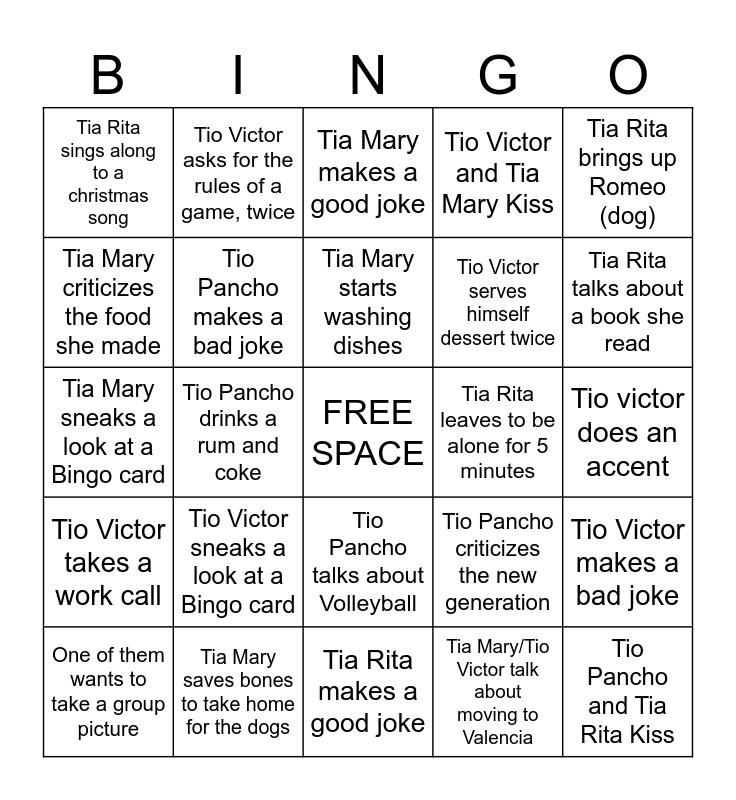 | B | I | N | G | O |
|---|---|---|---|---|
| Tia Rita sings along to a christmas song | Tio Victor asks for the rules of a game, twice | Tia Mary makes a good joke | Tio Victor and Tia Mary Kiss | Tia Rita brings up Romeo (dog) |
| Tia Mary criticizes the food she made | Tio Pancho makes a bad joke | Tia Mary starts washing dishes | Tio Victor serves himself dessert twice | Tia Rita talks about a book she read |
| Tia Mary sneaks a look at a Bingo card | Tio Pancho drinks a rum and coke | FREE SPACE | Tia Rita leaves to be alone for 5 minutes | Tio victor does an accent |
| Tio Victor takes a work call | Tio Victor sneaks a look at a Bingo card | Tio Pancho talks about Volleyball | Tio Pancho criticizes the new generation | Tio Victor makes a bad joke |
| One of them wants to take a group picture | Tia Mary saves bones to take home for the dogs | Tia Rita makes a good joke | Tia Mary/Tio Victor talk about moving to Valencia | Tio Pancho and Tia Rita Kiss |